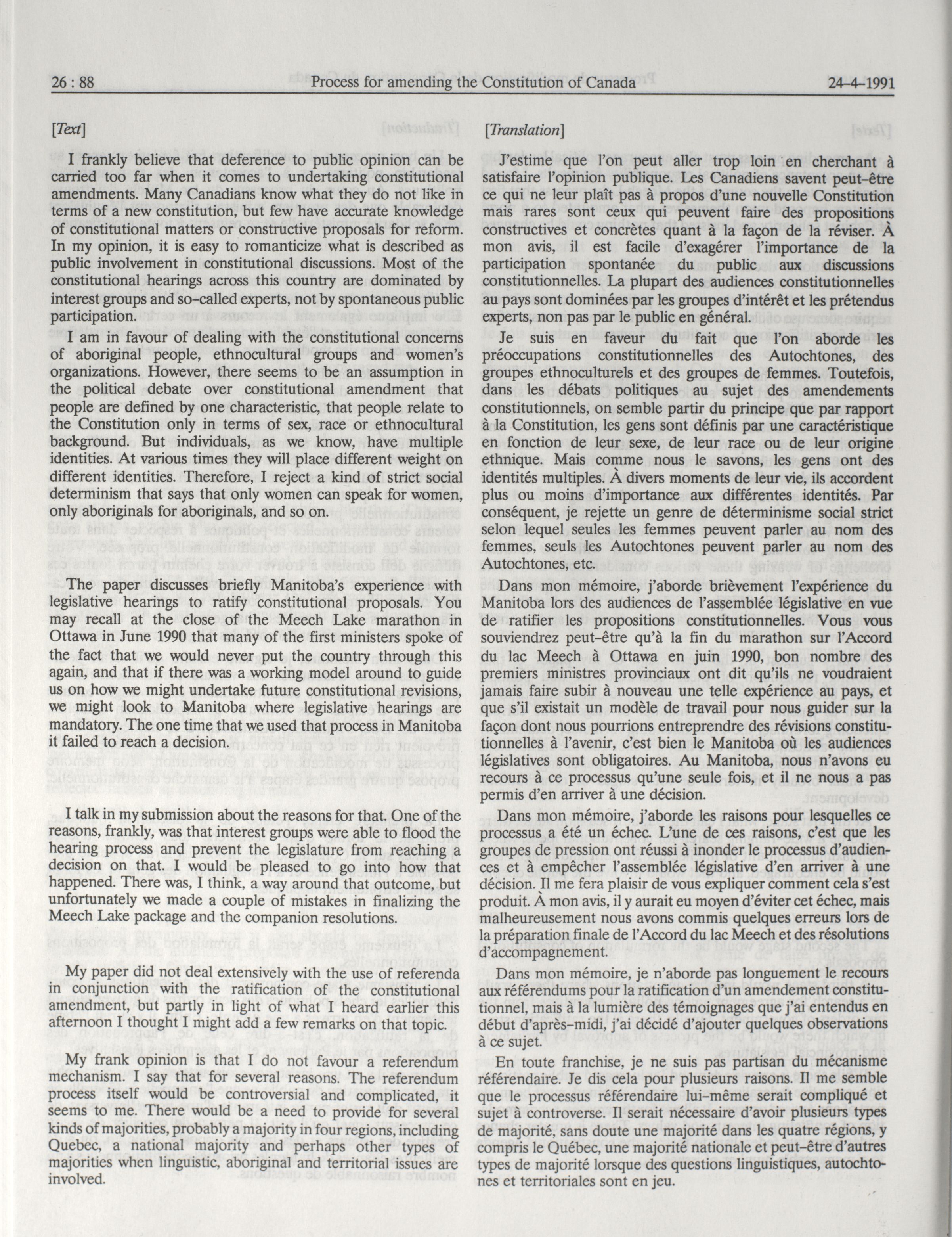 26 : 88 Process for amending the Constitution of Canada 24-4-1991

[Text]

I frankly believe that deference to public opinion can be carried too far when it comes to undertaking constitutional amendments. Many Canadians know what they do not like in terms of a new constitution, but few have accurate knowledge of constitutional matters or constructive proposals for reform. In my opinion, it is easy to romanticize what is described as public involvement in constitutional discussions. Most of the constitutional hearings across this country are dominated by interest groups and so-called experts, not by spontaneous public participation.

I am in favour of dealing with the constitutional concerns of aboriginal people, ethnocultural groups and women's organizations. However, there seems to be an assumption in the political debate over constitutional amendment that people are defined by one characteristic, that people relate to the Constitution only in terms of sex, race or ethnocultural background. But individuals, as we know, have multiple identities. At various times they will place different weight on different identities. Therefore, I reject a kind of strict social determinism that says that only women can speak for women, only aboriginals for aboriginals, and so on.

The paper discusses briefly Manitoba's experience with legislative hearings to ratify constitutional proposals. You may recall at the close of the Meech Lake marathon in Ottawa in June 1990 that many of the first ministers spoke of the fact that we would never put the country through this again, and that if there was a working model around to guide us on how we might undertake future constitutional revisions, we might look to Manitoba where legislative hearings are mandatory. The one time that we used that process in Manitoba it failed to reach a decision.

I talk in my submission about the reasons for that. One of the reasons, frankly, was that interest groups were able to flood the hearing process and prevent the legislature from reaching a decision on that. I would be pleased to go into how that happened. There was, I think, a way around that outcome, but unfortunately we made a couple of mistakes in finalizing the Meech Lake package and the companion resolutions.

My paper did not deal extensively with the use of referenda in conjunction with the ratification of the constitutional amendment, but partly in light of what I heard earlier this afternoon I thought I might add a few remarks on that topic.

My frank opinion is that I do not favour a referendum mechanism. I say that for several reasons. The referendum process itself would be controversial and complicated, it seems to me. There would be a need to provide for several kinds of majorities, probably a majority in four regions, including Quebec, a national majority and perhaps other types of majorities when linguistic, aboriginal and territorial issues are involved.

[Translation]

J'estime que l'on peut aller trop loin en cherchant à satisfaire l'opinion publique. Les Canadiens savent peut-être ce qui ne leur plaît pas à propos d'une nouvelle Constitution mais rares sont ceux qui peuvent faire des propositions constructives et concrètes quant à la façon de la réviser. À mon avis, il est facile d'exagérer l'importance de la participation spontanée du public aux discussions constitutionnelles. La plupart des audiences constitutionnelles au pays sont dominées par les groupes d'intérêt et les prétendus experts, non pas par le public en général.

Je suis en faveur du fait que l'on aborde les préoccupations constitutionnelles des Autochtones, des groupes ethnoculturels et des groupes de femmes. Toutefois, dans les débats politiques au sujet des amendements constitutionnels, on semble partir du principe que par rapport à la Constitution, les gens sont définis par une caractéristique en fonction de leur sexe, de leur race ou de leur origine ethnique. Mais comme nous le savons, les gens ont des identités multiples. À divers moments de leur vie, ils accordent plus ou moins d'importance aux différentes identités. Par conséquent, je rejette un genre de déterminisme social strict selon lequel seules les femmes peuvent parler au nom des femmes, seuls les Autochtones peuvent parler au nom des Autochtones, etc.

Dans mon mémoire, j'aborde brièvement l'expérience du Manitoba lors des audiences de l'assemblée législative en vue de ratifier les propositions constitutionnelles. Vous vous souviendrez peut-être qu'à la fin du marathon sur l'Accord du lac Meech à Ottawa en juin 1990, bon nombre des premiers ministres provinciaux ont dit qu'ils ne voudraient jamais faire subir à nouveau une telle expérience au pays, et que s'il existait un modèle de travail pour nous guider sur la façon dont nous pourrions entreprendre des révisions constitutionnelles à l'avenir, c'est bien le Manitoba où les audiences législatives sont obligatoires. Au Manitoba, nous n'avons eu recours à ce processus qu'une seule fois, et il ne nous a pas permis d'en arriver à une décision.

Dans mon mémoire, j'aborde les raisons pour lesquelles ce processus a été un échec. L'une de ces raisons, c'est que les groupes de pression ont réussi à inonder le processus d'audiences et à empêcher l'assemblée législative d'en arriver à une décision. Il me fera plaisir de vous expliquer comment cela s'est produit. À mon avis, il y aurait eu moyen d'éviter cet échec, mais malheureusement nous avons commis quelques erreurs lors de la préparation finale de l'Accord du lac Meech et des résolutions d'accompagnement.

Dans mon mémoire, je n'aborde pas longuement le recours aux référendums pour la ratification d'un amendement constitutionnel, mais à la lumière des témoignages que j'ai entendus en début d'après-midi, j'ai décidé d'ajouter quelques observations à ce sujet.

En toute franchise, je ne suis pas partisan du mécanisme référendaire. Je dis cela pour plusieurs raisons. Il me semble que le processus référendaire lui-même serait compliqué et sujet à controverse. Il serait nécessaire d'avoir plusieurs types de majorité, sans doute une majorité dans les quatre régions, y compris le Québec, une majorité nationale et peut-être d'autres types de majorité lorsque des questions linguistiques, autochtones et territoriales sont en jeu.